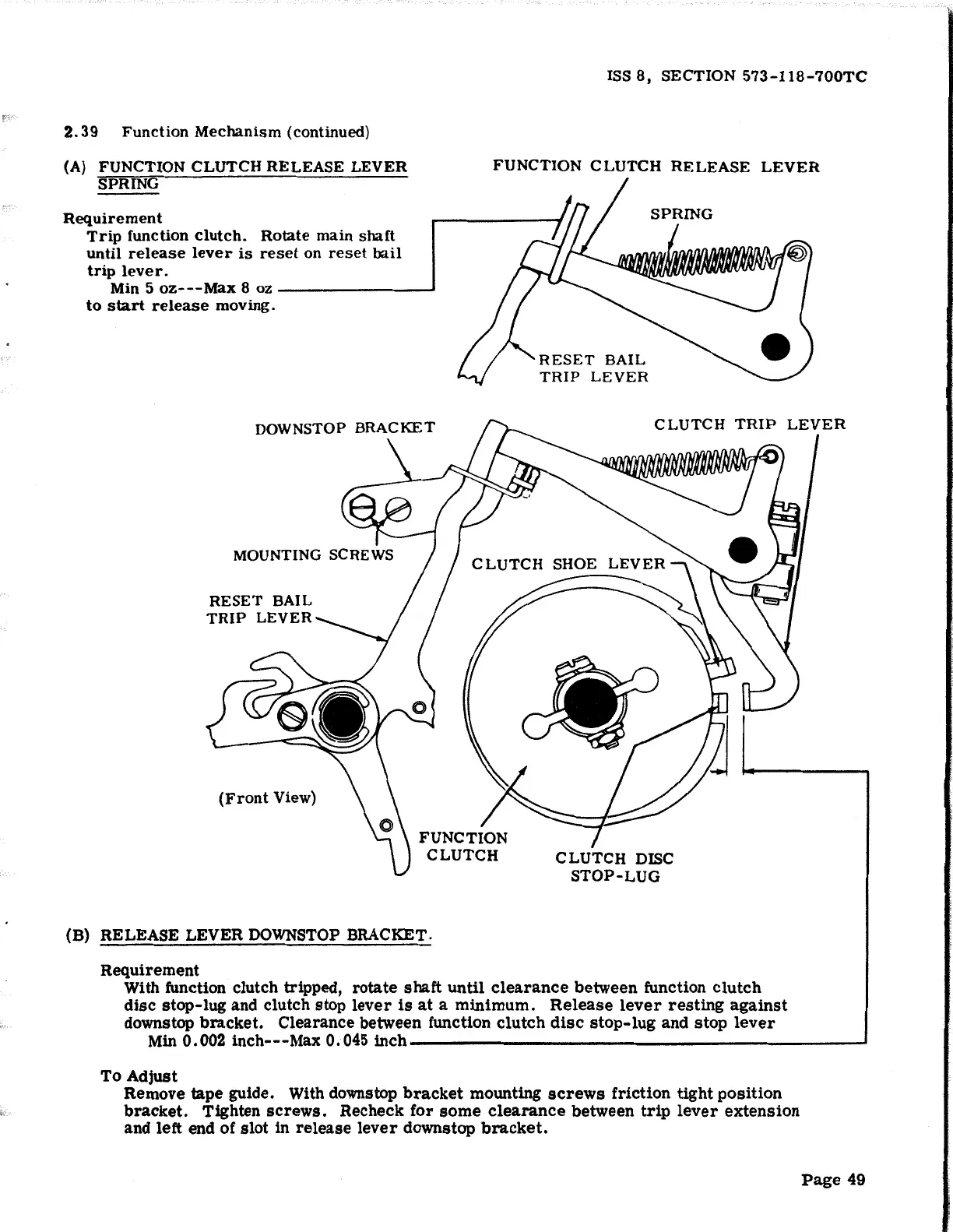 ISS 8, SECTION 573-118-700TC

2.39 Function Mechanism (continued)

(A) FUNCTION CLUTCH RELEASE LEVER SPRING

Requirement
Trip function clutch. Rotate main shaft until release lever is reset on reset bail trip lever.
Min 5 oz---Max 8 oz
to start release moving.

FUNCTION CLUTCH RELEASE LEVER

SPRING

RESET BAIL TRIP LEVER

DOWNSTOP BRACKET

CLUTCH TRIP LEVER

MOUNTING SCREWS

CLUTCH SHOE LEVER

RESET BAIL TRIP LEVER

(Front View)

FUNCTION CLUTCH

CLUTCH DISC STOP-LUG

(B) RELEASE LEVER DOWNSTOP BRACKET.

Requirement
With function clutch tripped, rotate shaft until clearance between function clutch disc stop-lug and clutch stop lever is at a minimum. Release lever resting against downstop bracket. Clearance between function clutch disc stop-lug and stop lever
Min 0.002 inch---Max 0.045 inch

To Adjust
Remove tape guide. With downstop bracket mounting screws friction tight position bracket. Tighten screws. Recheck for some clearance between trip lever extension and left end of slot in release lever downstop bracket.

Page 49